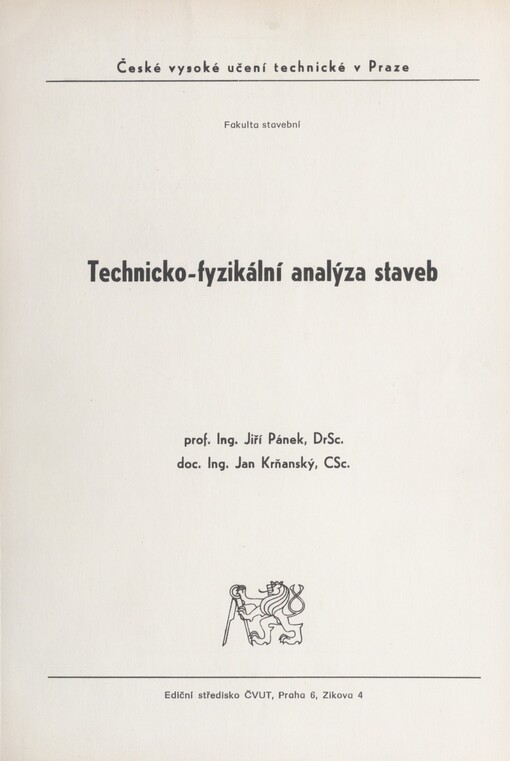 České vysoké učení technické v Praze

Fakulta stavební

Technicko-fyzikální analýza staveb

prof. Ing. Jiří Pánek, DrSc.
doc. Ing. Jan Krňanský, CSc.

Ediční středisko ČVUT, Praha 6, Zikova 4